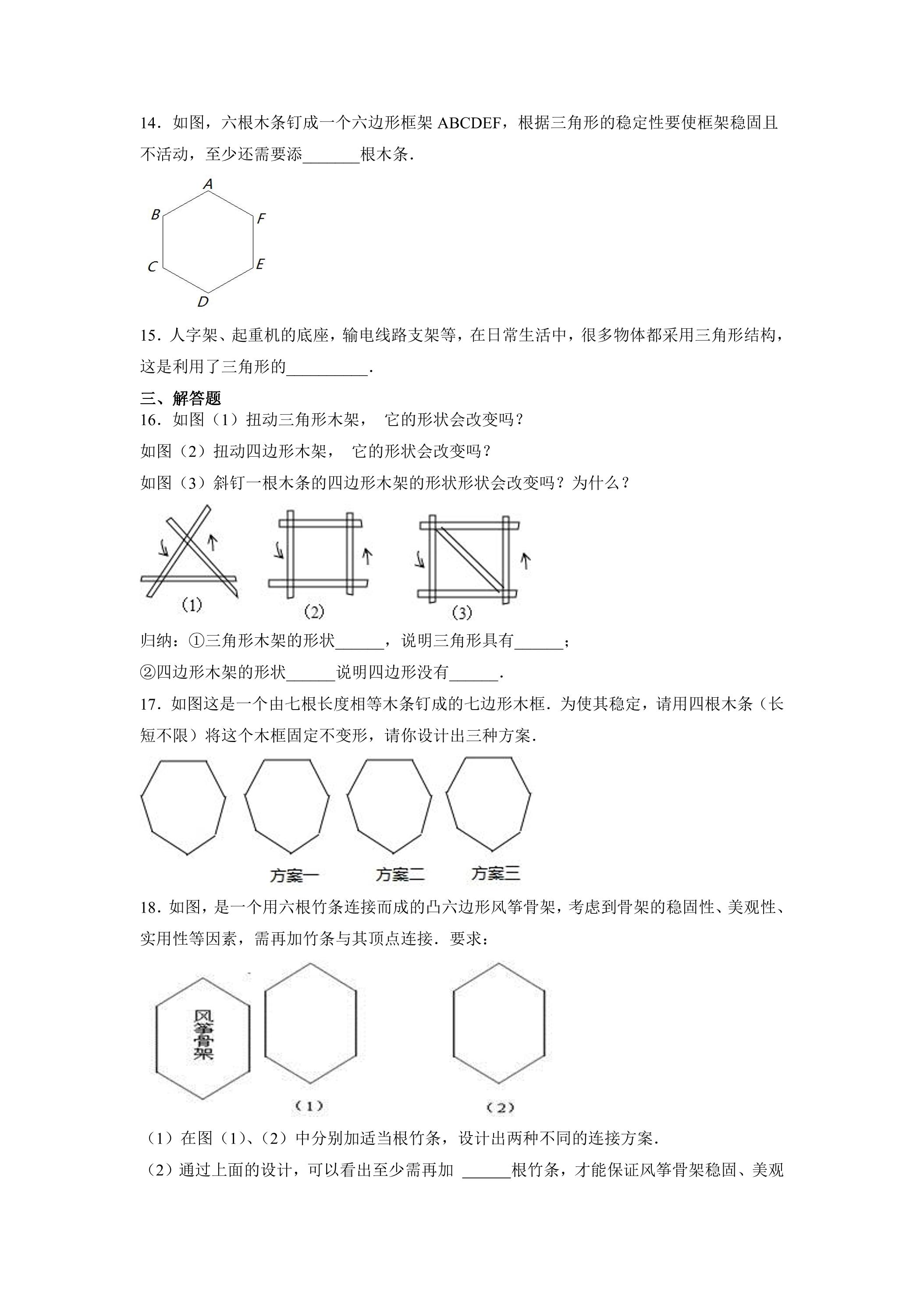 14．如图，六根木条钉成一个六边形框架ABCDEF，根据三角形的稳定性要使框架稳固且不活动，至少还需要添____根木条．

A
B
F
C
E
D

15．人字架、起重机的底座，输电线路支架等，在日常生活中，很多物体都采用三角形结构，这是利用了三角形的____．

三、解答题

16．如图（1）扭动三角形木架， 它的形状会改变吗？

如图（2）扭动四边形木架， 它的形状会改变吗？

如图（3）斜钉一根木条的四边形木架的形状形状会改变吗？为什么？

(1)
(2)
(3)

归纳：①三角形木架的形状____，说明三角形具有____；

②四边形木架的形状____说明四边形没有____．

17．如图这是一个由七根长度相等木条钉成的七边形木框．为使其稳定，请用四根木条（长短不限）将这个木框固定不变形，请你设计出三种方案．

方案一
方案二
方案三

18．如图，是一个用六根竹条连接而成的凸六边形风筝骨架，考虑到骨架的稳固性、美观性、实用性等因素，需再加竹条与其顶点连接．要求：

风筝骨架

（1）
（2）

（1）在图（1）、（2）中分别加适当根竹条，设计出两种不同的连接方案．

（2）通过上面的设计，可以看出至少需再加 ____根竹条，才能保证风筝骨架稳固、美观